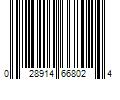 0 28914 66802 4